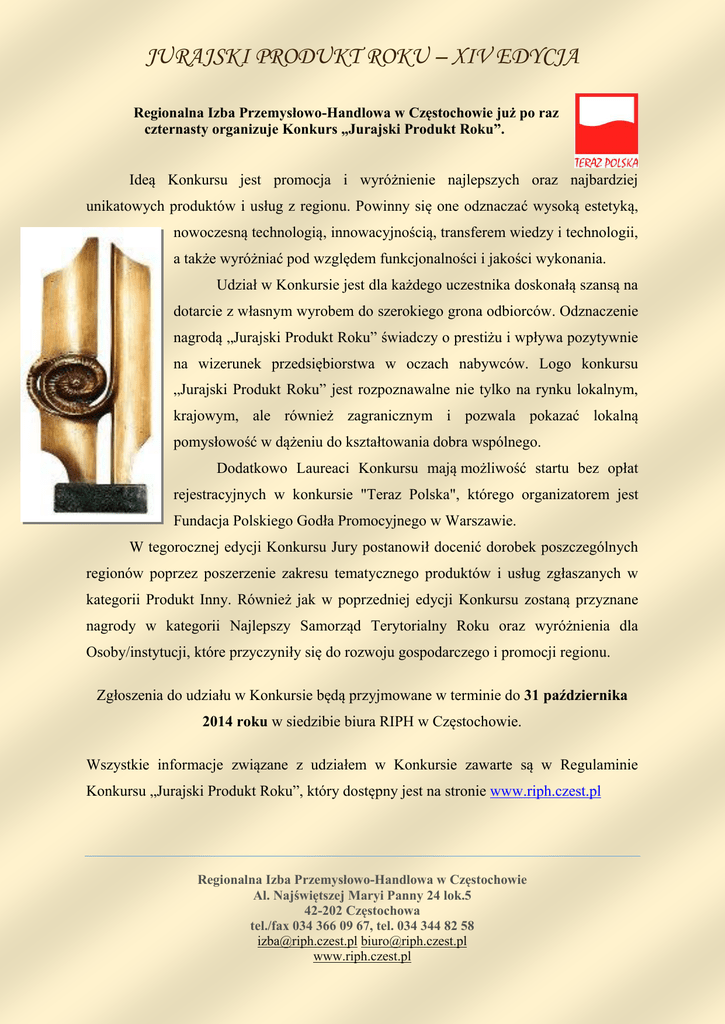 JURAJSKI PRODUKT ROKU – XIV EDYCJA

Regionalna Izba Przemysłowo-Handlowa w Częstochowie już po raz czternasty organizuje Konkurs „Jurajski Produkt Roku”.

TERAZ POLSKA

Ideą Konkursu jest promocja i wyróżnienie najlepszych oraz najbardziej unikatowych produktów i usług z regionu. Powinny się one odznaczać wysoką estetyką, nowoczesną technologią, innowacyjnością, transferem wiedzy i technologii, a także wyróżniać pod względem funkcjonalności i jakości wykonania.

Udział w Konkursie jest dla każdego uczestnika doskonałą szansą na dotarcie z własnym wyrobem do szerokiego grona odbiorców. Odznaczenie nagrodą „Jurajski Produkt Roku” świadczy o prestiżu i wpływa pozytywnie na wizerunek przedsiębiorstwa w oczach nabywców. Logo konkursu „Jurajski Produkt Roku” jest rozpoznawalne nie tylko na rynku lokalnym, krajowym, ale również zagranicznym i pozwala pokazać lokalną pomysłowość w dążeniu do kształtowania dobra wspólnego.

Dodatkowo Laureaci Konkursu mają możliwość startu bez opłat rejestracyjnych w konkursie "Teraz Polska", którego organizatorem jest Fundacja Polskiego Godła Promocyjnego w Warszawie.

W tegorocznej edycji Konkursu Jury postanowił docenić dorobek poszczególnych regionów poprzez poszerzenie zakresu tematycznego produktów i usług zgłaszanych w kategorii Produkt Inny. Również jak w poprzedniej edycji Konkursu zostaną przyznane nagrody w kategorii Najlepszy Samorząd Terytorialny Roku oraz wyróżnienia dla Osoby/instytucji, które przyczyniły się do rozwoju gospodarczego i promocji regionu.

Zgłoszenia do udziału w Konkursie będą przyjmowane w terminie do 31 października 2014 roku w siedzibie biura RIPH w Częstochowie.

Wszystkie informacje związane z udziałem w Konkursie zawarte są w Regulaminie Konkursu „Jurajski Produkt Roku”, który dostępny jest na stronie www.riph.czest.pl

Regionalna Izba Przemysłowo-Handlowa w Częstochowie
Al. Najświętszej Maryi Panny 24 lok.5
42-202 Częstochowa
tel./fax 034 366 09 67, tel. 034 344 82 58
izba@riph.czest.pl biuro@riph.czest.pl
www.riph.czest.pl